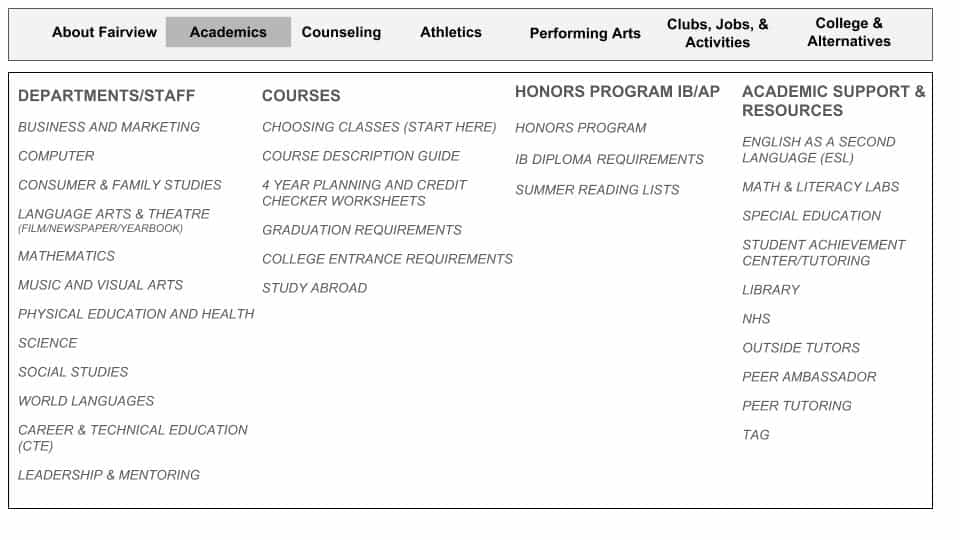 About Fairview Academics Counseling Athletics Performing Arts Clubs, Jobs, & Activities College & Alternatives

DEPARTMENTS/STAFF

BUSINESS AND MARKETING

COMPUTER

CONSUMER & FAMILY STUDIES

LANGUAGE ARTS & THEATRE (FILM/NEWSPAPER/YEARBOOK)

MATHEMATICS

MUSIC AND VISUAL ARTS

PHYSICAL EDUCATION AND HEALTH

SCIENCE

SOCIAL STUDIES

WORLD LANGUAGES

CAREER & TECHNICAL EDUCATION (CTE)

LEADERSHIP & MENTORING

COURSES

CHOOSING CLASSES (START HERE)

COURSE DESCRIPTION GUIDE

4 YEAR PLANNING AND CREDIT CHECKER WORKSHEETS

GRADUATION REQUIREMENTS

COLLEGE ENTRANCE REQUIREMENTS

STUDY ABROAD

HONORS PROGRAM IB/AP

HONORS PROGRAM

IB DIPLOMA REQUIREMENTS

SUMMER READING LISTS

ACADEMIC SUPPORT & RESOURCES

ENGLISH AS A SECOND LANGUAGE (ESL)

MATH & LITERACY LABS

SPECIAL EDUCATION

STUDENT ACHIEVEMENT CENTER/TUTORING

LIBRARY

NHS

OUTSIDE TUTORS

PEER AMBASSADOR

PEER TUTORING

TAG